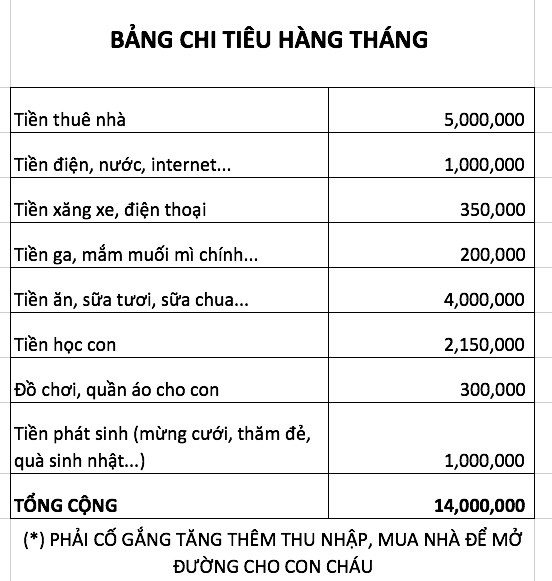 BẢNG CHI TIÊU HÀNG THÁNG

| | |
|---|---|
| Tiền thuê nhà | 5,000,000 |
| Tiền điện, nước, internet... | 1,000,000 |
| Tiền xăng xe, điện thoại | 350,000 |
| Tiền ga, mắm muối mì chính... | 200,000 |
| Tiền ăn, sữa tươi, sữa chua... | 4,000,000 |
| Tiền học con | 2,150,000 |
| Đồ chơi, quần áo cho con | 300,000 |
| Tiền phát sinh (mừng cưới, thăm đẻ, quà sinh nhật...) | 1,000,000 |
| **TỔNG CỘNG** | **14,000,000** |

(*) PHẢI CỐ GẮNG TĂNG THÊM THU NHẬP, MUA NHÀ ĐỂ MỞ ĐƯỜNG CHO CON CHÁU